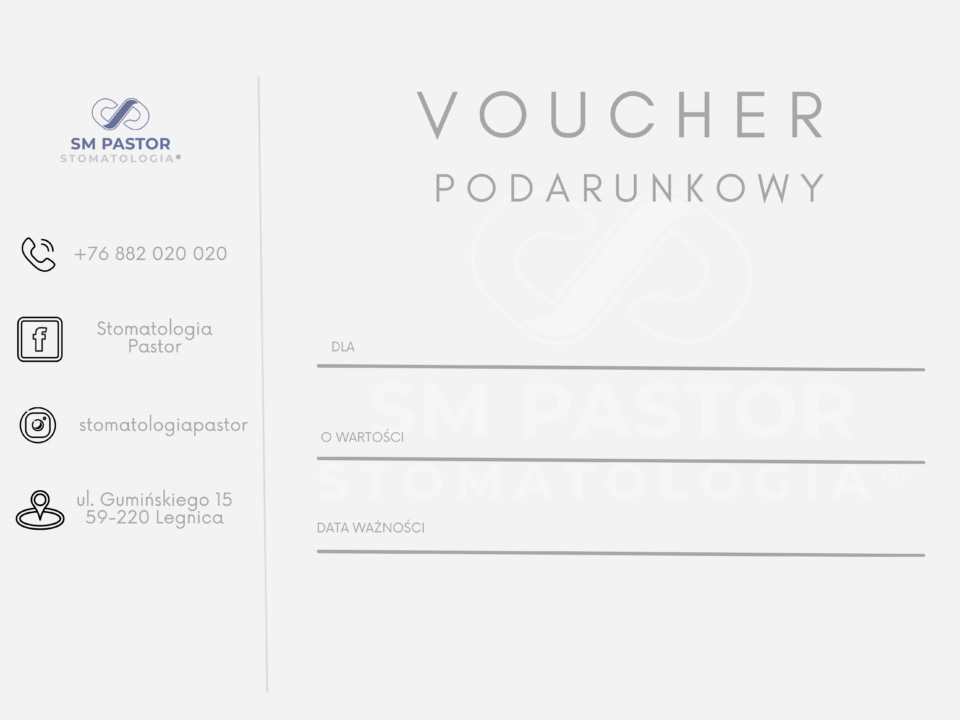 SM PASTOR
STOMATOLOGIA®

+76 882 020 020

Stomatologia
Pastor

stomatologiapastor

ul. Gumińskiego 15
59-220 Legnica

VOUCHER
PODARUNKOWY

DLA ____

O WARTOŚCI ____

DATA WAŻNOŚCI ____

SM PASTOR
STOMATOLOGIA®